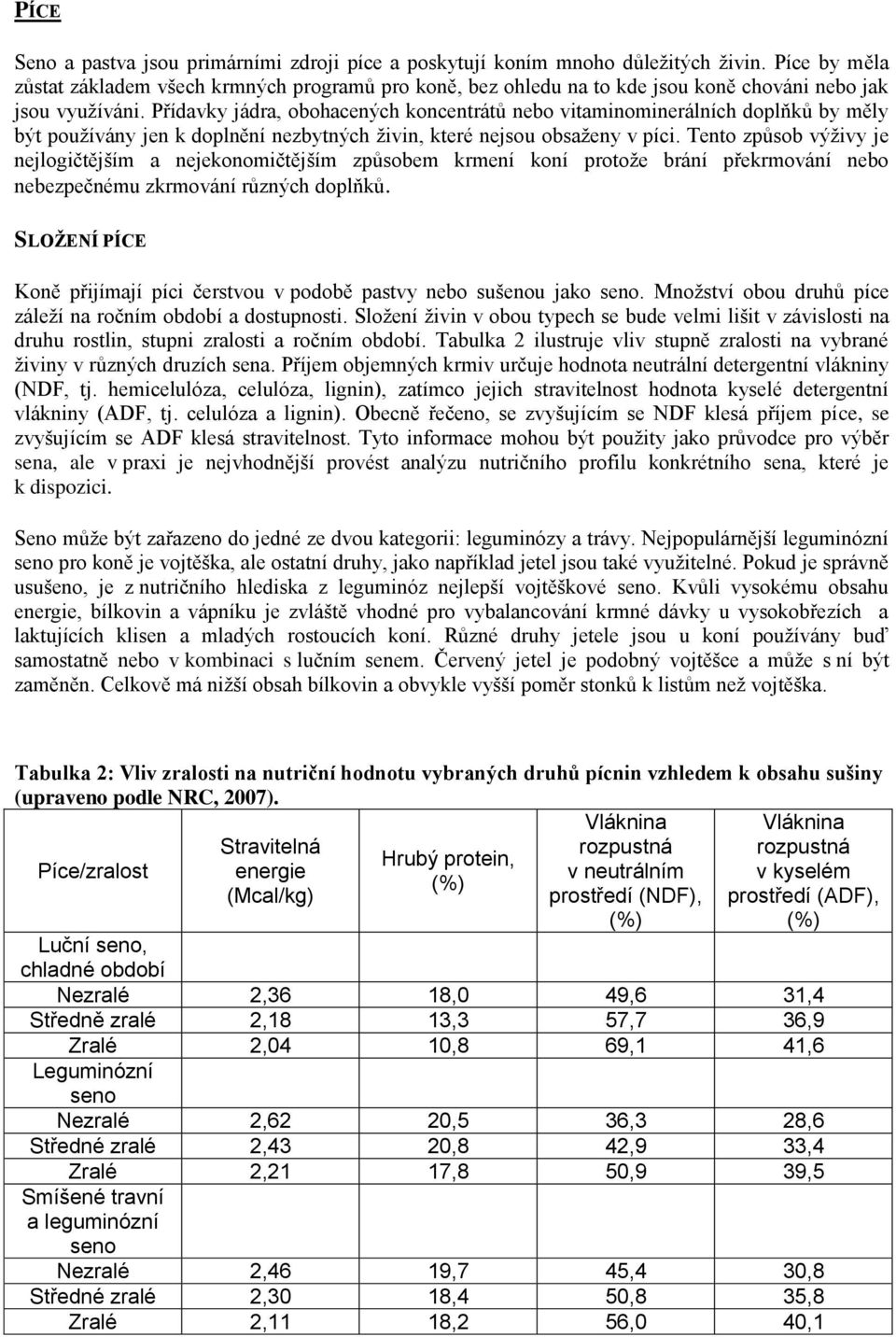 PÍCE

Seno a pastva jsou primárními zdroji píce a poskytují koním mnoho důležitých živin. Píce by měla zůstat základem všech krmných programů pro koně, bez ohledu na to kde jsou koně chováni nebo jak jsou využíváni. Přídavky jádra, obohacených koncentrátů nebo vitaminominerálních doplňků by měly být používány jen k doplnění nezbytných živin, které nejsou obsaženy v píci. Tento způsob výživy je nejlogičtějším a nejekonomičtějším způsobem krmení koní protože brání překrmování nebo nebezpečnému zkrmování různých doplňků.

SLOŽENÍ PÍCE

Koně přijímají píci čerstvou v podobě pastvy nebo sušenou jako seno. Množství obou druhů píce záleží na ročním období a dostupnosti. Složení živin v obou typech se bude velmi lišit v závislosti na druhu rostlin, stupni zralosti a ročním období. Tabulka 2 ilustruje vliv stupně zralosti na vybrané živiny v různých druzích sena. Příjem objemných krmiv určuje hodnota neutrální detergentní vlákniny (NDF, tj. hemicelulóza, celulóza, lignin), zatímco jejich stravitelnost hodnota kyselé detergentní vlákniny (ADF, tj. celulóza a lignin). Obecně řečeno, se zvyšujícím se NDF klesá příjem píce, se zvyšujícím se ADF klesá stravitelnost. Tyto informace mohou být použity jako průvodce pro výběr sena, ale v praxi je nejvhodnější provést analýzu nutričního profilu konkrétního sena, které je k dispozici.

Seno může být zařazeno do jedné ze dvou kategorii: leguminózy a trávy. Nejpopulárnější leguminózní seno pro koně je vojtěška, ale ostatní druhy, jako například jetel jsou také využitelné. Pokud je správně usušeno, je z nutričního hlediska z leguminóz nejlepší vojtěškové seno. Kvůli vysokému obsahu energie, bílkovin a vápníku je zvláště vhodné pro vybalancování krmné dávky u vysokobřezích a laktujících klisen a mladých rostoucích koní. Různé druhy jetele jsou u koní používány buď samostatně nebo v kombinaci s lučním senem. Červený jetel je podobný vojtěšce a může s ní být zaměněn. Celkově má nižší obsah bílkovin a obvykle vyšší poměr stonků k listům než vojtěška.

Tabulka 2: Vliv zralosti na nutriční hodnotu vybraných druhů pícnin vzhledem k obsahu sušiny (upraveno podle NRC, 2007).

| Píce/zralost | Stravitelná energie (Mcal/kg) | Hrubý protein, (%) | Vláknina rozpustná v neutrálním prostředí (NDF), (%) | Vláknina rozpustná v kyselém prostředí (ADF), (%) |
|---|---|---|---|---|
| Luční seno, chladné období | | | | |
| Nezralé | 2,36 | 18,0 | 49,6 | 31,4 |
| Středně zralé | 2,18 | 13,3 | 57,7 | 36,9 |
| Zralé | 2,04 | 10,8 | 69,1 | 41,6 |
| Leguminózní seno | | | | |
| Nezralé | 2,62 | 20,5 | 36,3 | 28,6 |
| Středné zralé | 2,43 | 20,8 | 42,9 | 33,4 |
| Zralé | 2,21 | 17,8 | 50,9 | 39,5 |
| Smíšené travní a leguminózní seno | | | | |
| Nezralé | 2,46 | 19,7 | 45,4 | 30,8 |
| Středné zralé | 2,30 | 18,4 | 50,8 | 35,8 |
| Zralé | 2,11 | 18,2 | 56,0 | 40,1 |